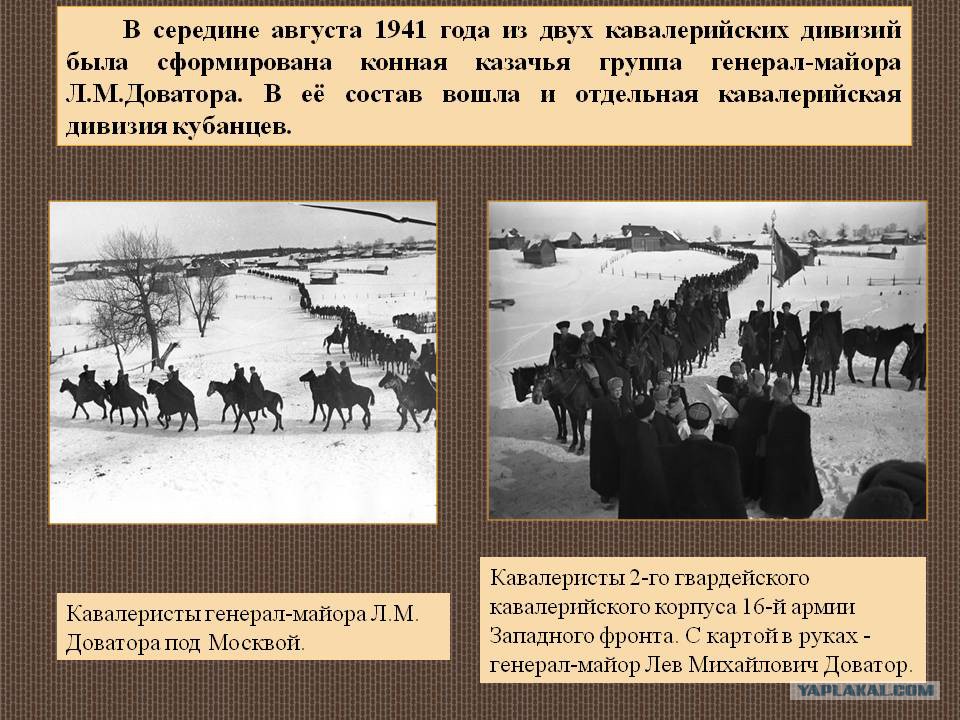 В середине августа 1941 года из двух кавалерийских дивизий была сформирована конная казачья группа генерал-майора Л.М.Доватора. В её состав вошла и отдельная кавалерийская дивизия кубанцев.

Кавалеристы генерал-майора Л.М. Доватора под Москвой.

Кавалеристы 2-го гвардейского кавалерийского корпуса 16-й армии Западного фронта. С картой в руках - генерал-майор Лев Михайлович Доватор.

YAPLAKAL.COM